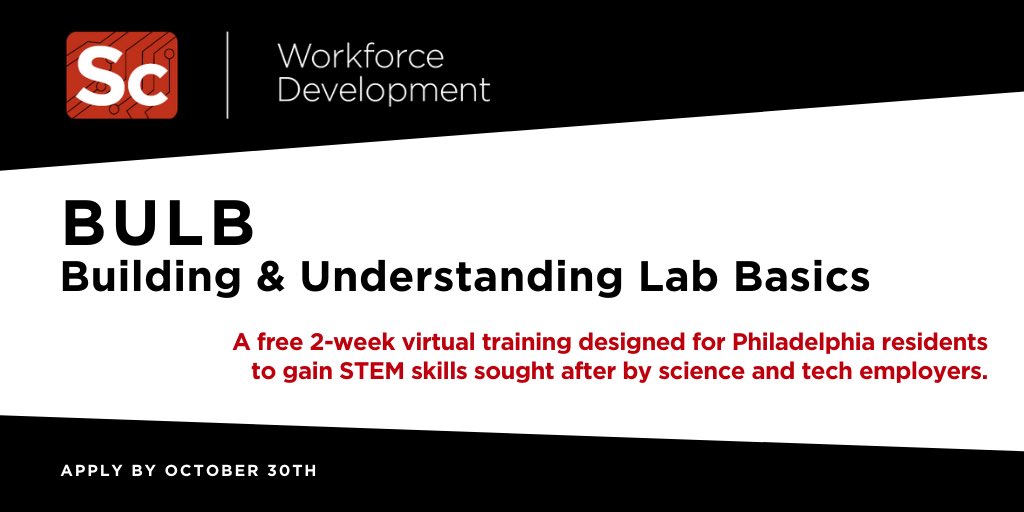 Sc

Workforce Development

BULB
Building & Understanding Lab Basics

A free 2-week virtual training designed for Philadelphia residents to gain STEM skills sought after by science and tech employers.

APPLY BY OCTOBER 30TH